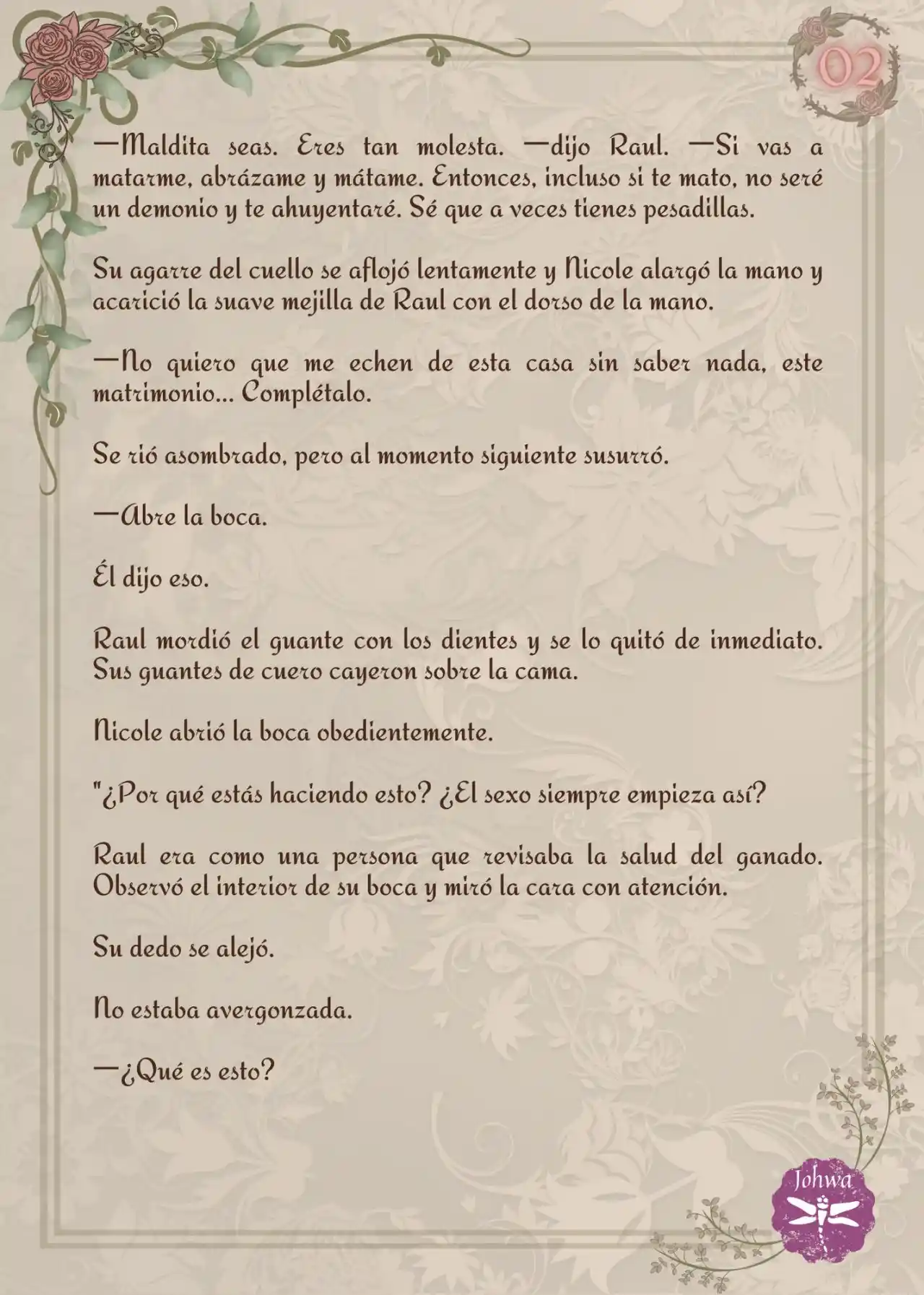 02

—Maldita seas. Eres tan molesta. —dijo Raul. —Si vas a matarme, abrázame y mátame. Entonces, incluso si te mato, no seré un demonio y te ahuyentaré. Sé que a veces tienes pesadillas.

Su agarre del cuello se aflojó lentamente y Nicole alargó la mano y acarició la suave mejilla de Raul con el dorso de la mano.

—No quiero que me echen de esta casa sin saber nada, este matrimonio... Complétalo.

Se rió asombrado, pero al momento siguiente susurró.

—Abre la boca.

Él dijo eso.

Raul mordió el guante con los dientes y se lo quitó de inmediato. Sus guantes de cuero cayeron sobre la cama.

Nicole abrió la boca obedientemente.

"¿Por qué estás haciendo esto? ¿El sexo siempre empieza así?

Raul era como una persona que revisaba la salud del ganado. Observó el interior de su boca y miró la cara con atención.

Su dedo se alejó.

No estaba avergonzada.

—¿Qué es esto?

Johwa